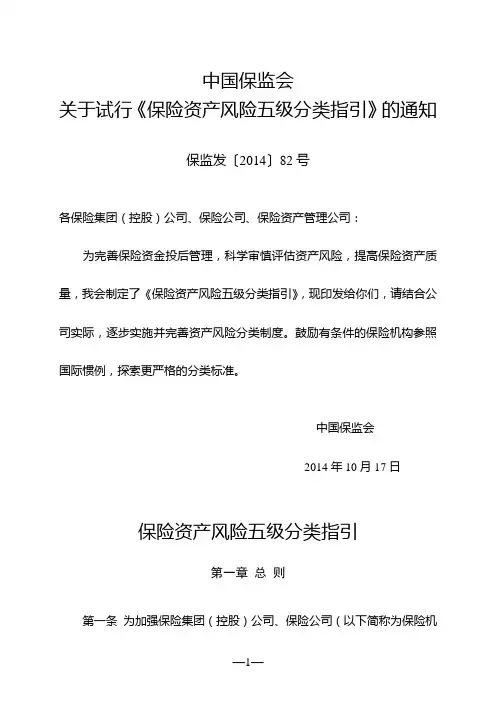 中国保监会
关于试行《保险资产风险五级分类指引》的通知

保监发〔2014〕82号

各保险集团（控股）公司、保险公司、保险资产管理公司：

为完善保险资金投后管理，科学审慎评估资产风险，提高保险资产质量，我会制定了《保险资产风险五级分类指引》，现印发给你们，请结合公司实际，逐步实施并完善资产风险分类制度。鼓励有条件的保险机构参照国际惯例，探索更严格的分类标准。

中国保监会

2014年10月17日

保险资产风险五级分类指引

第一章 总 则

第一条 为加强保险集团（控股）公司、保险公司（以下简称为保险机

—1—